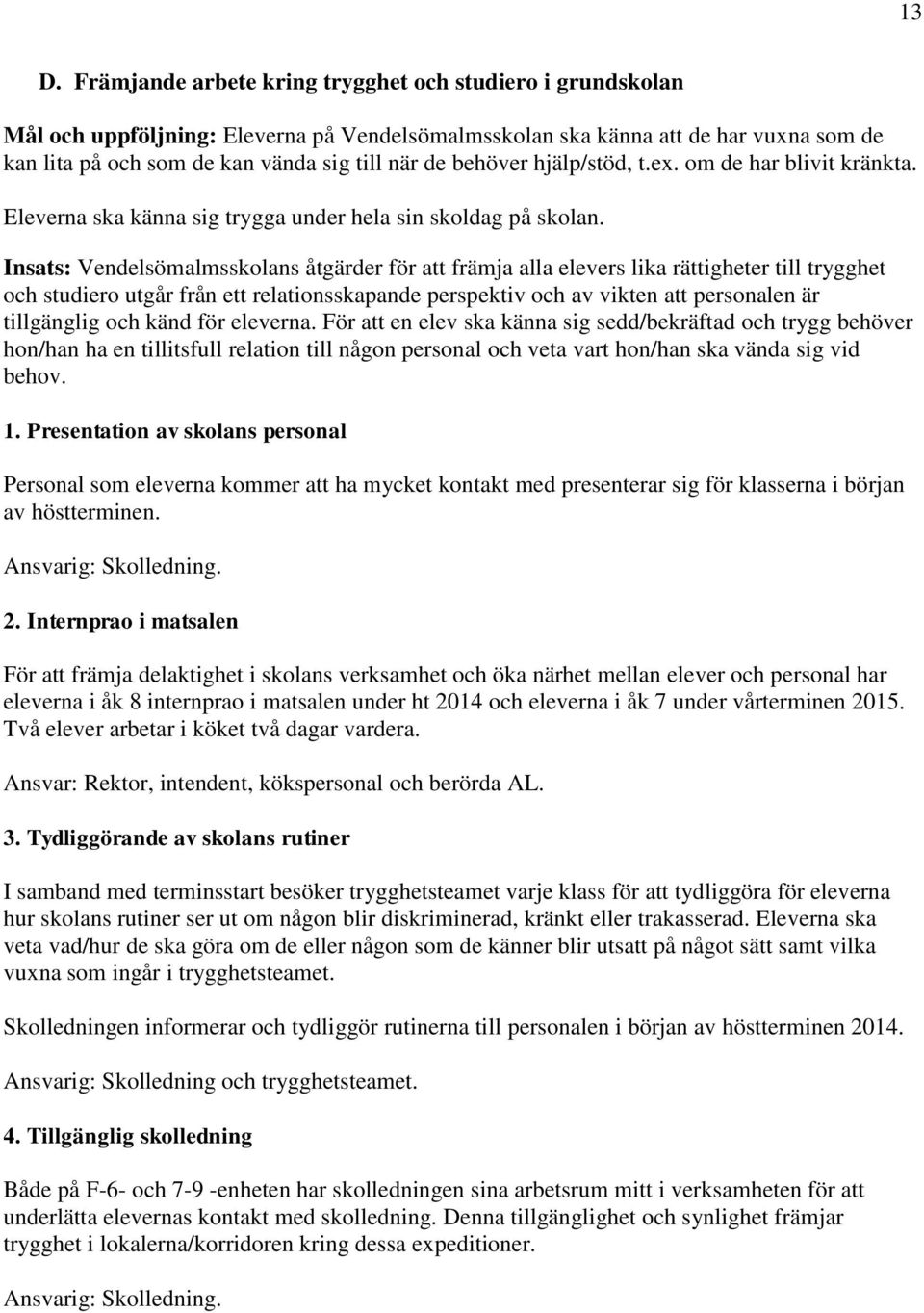 13

D. Främjande arbete kring trygghet och studiero i grundskolan

Mål och uppföljning: Eleverna på Vendelsömalmsskolan ska känna att de har vuxna som de kan lita på och som de kan vända sig till när de behöver hjälp/stöd, t.ex. om de har blivit kränkta. Eleverna ska känna sig trygga under hela sin skoldag på skolan.

Insats: Vendelsömalmsskolans åtgärder för att främja alla elevers lika rättigheter till trygghet och studiero utgår från ett relationsskapande perspektiv och av vikten att personalen är tillgänglig och känd för eleverna. För att en elev ska känna sig sedd/bekräftad och trygg behöver hon/han ha en tillitsfull relation till någon personal och veta vart hon/han ska vända sig vid behov.

1. Presentation av skolans personal

Personal som eleverna kommer att ha mycket kontakt med presenterar sig för klasserna i början av höstterminen.

Ansvarig: Skolledning.

2. Internprao i matsalen

För att främja delaktighet i skolans verksamhet och öka närhet mellan elever och personal har eleverna i åk 8 internprao i matsalen under ht 2014 och eleverna i åk 7 under vårterminen 2015. Två elever arbetar i köket två dagar vardera.

Ansvar: Rektor, intendent, kökspersonal och berörda AL.

3. Tydliggörande av skolans rutiner

I samband med terminsstart besöker trygghetsteamet varje klass för att tydliggöra för eleverna hur skolans rutiner ser ut om någon blir diskriminerad, kränkt eller trakasserad. Eleverna ska veta vad/hur de ska göra om de eller någon som de känner blir utsatt på något sätt samt vilka vuxna som ingår i trygghetsteamet.

Skolledningen informerar och tydliggör rutinerna till personalen i början av höstterminen 2014.

Ansvarig: Skolledning och trygghetsteamet.

4. Tillgänglig skolledning

Både på F-6- och 7-9 -enheten har skolledningen sina arbetsrum mitt i verksamheten för att underlätta elevernas kontakt med skolledning. Denna tillgänglighet och synlighet främjar trygghet i lokalerna/korridoren kring dessa expeditioner.

Ansvarig: Skolledning.